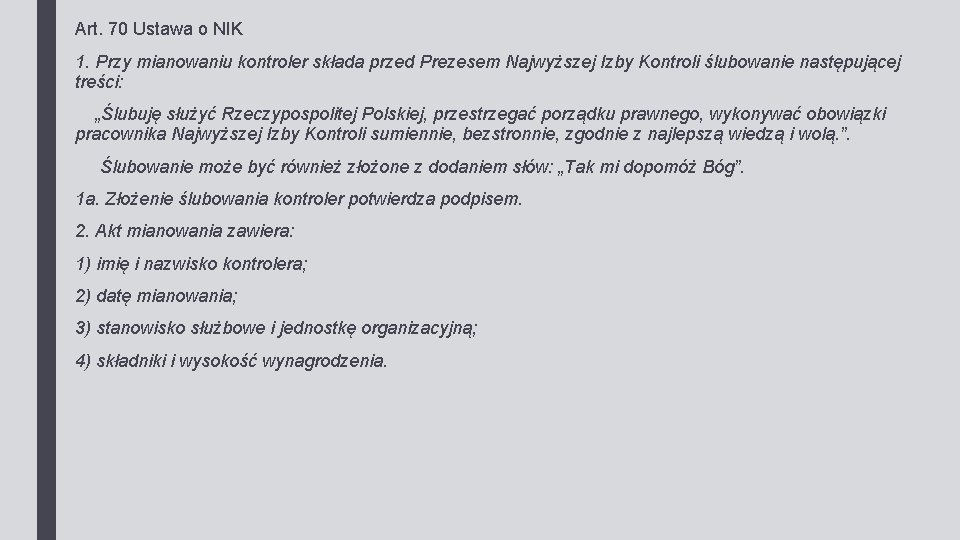 Art. 70 Ustawa o NIK

1. Przy mianowaniu kontroler składa przed Prezesem Najwyższej Izby Kontroli ślubowanie następującej treści:

„Ślubuję służyć Rzeczypospolitej Polskiej, przestrzegać porządku prawnego, wykonywać obowiązki pracownika Najwyższej Izby Kontroli sumiennie, bezstronnie, zgodnie z najlepszą wiedzą i wolą.”.

Ślubowanie może być również złożone z dodaniem słów: „Tak mi dopomóż Bóg”.

1a. Złożenie ślubowania kontroler potwierdza podpisem.

2. Akt mianowania zawiera:

1) imię i nazwisko kontrolera;

2) datę mianowania;

3) stanowisko służbowe i jednostkę organizacyjną;

4) składniki i wysokość wynagrodzenia.